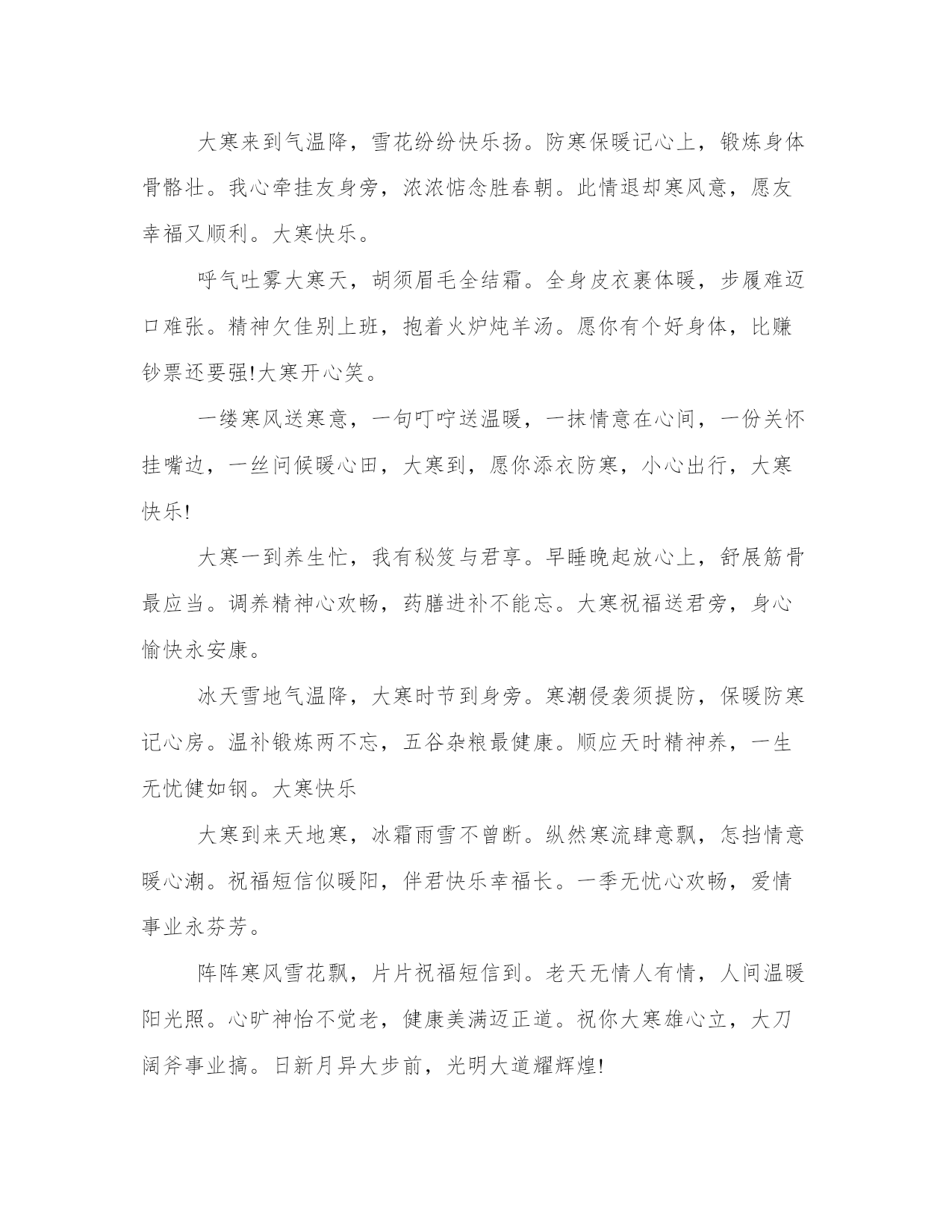 大寒来到气温降，雪花纷纷快乐扬。防寒保暖记心上，锻炼身体骨骼壮。我心牵挂友身旁，浓浓惦念胜春朝。此情退却寒风意，愿友幸福又顺利。大寒快乐。

呼气吐雾大寒天，胡须眉毛全结霜。全身皮衣裹体暖，步履难迈口难张。精神欠佳别上班，抱着火炉炖羊汤。愿你有个好身体，比赚钞票还要强!大寒开心笑。

一缕寒风送寒意，一句叮咛送温暖，一抹情意在心间，一份关怀挂嘴边，一丝问候暖心田，大寒到，愿你添衣防寒，小心出行，大寒快乐!

大寒一到养生忙，我有秘笈与君享。早睡晚起放心上，舒展筋骨最应当。调养精神心欢畅，药膳进补不能忘。大寒祝福送君旁，身心愉快永安康。

冰天雪地气温降，大寒时节到身旁。寒潮侵袭须提防，保暖防寒记心房。温补锻炼两不忘，五谷杂粮最健康。顺应天时精神养，一生无忧健如钢。大寒快乐

大寒到来天地寒，冰霜雨雪不曾断。纵然寒流肆意飘，怎挡情意暖心潮。祝福短信似暖阳，伴君快乐幸福长。一季无忧心欢畅，爱情事业永芬芳。

阵阵寒风雪花飘，片片祝福短信到。老天无情人有情，人间温暖阳光照。心旷神怡不觉老，健康美满迈正道。祝你大寒雄心立，大刀阔斧事业搞。日新月异大步前，光明大道耀辉煌!